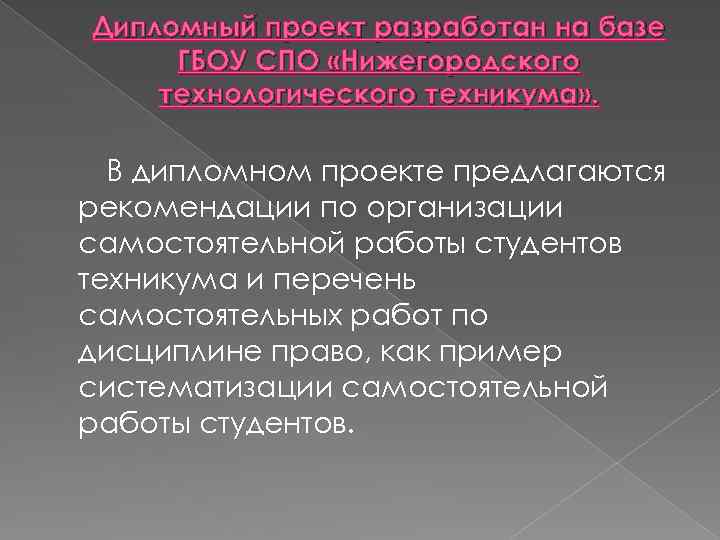 Дипломный проект разработан на базе ГБОУ СПО «Нижегородского технологического техникума».

В дипломном проекте предлагаются рекомендации по организации самостоятельной работы студентов техникума и перечень самостоятельных работ по дисциплине право, как пример систематизации самостоятельной работы студентов.